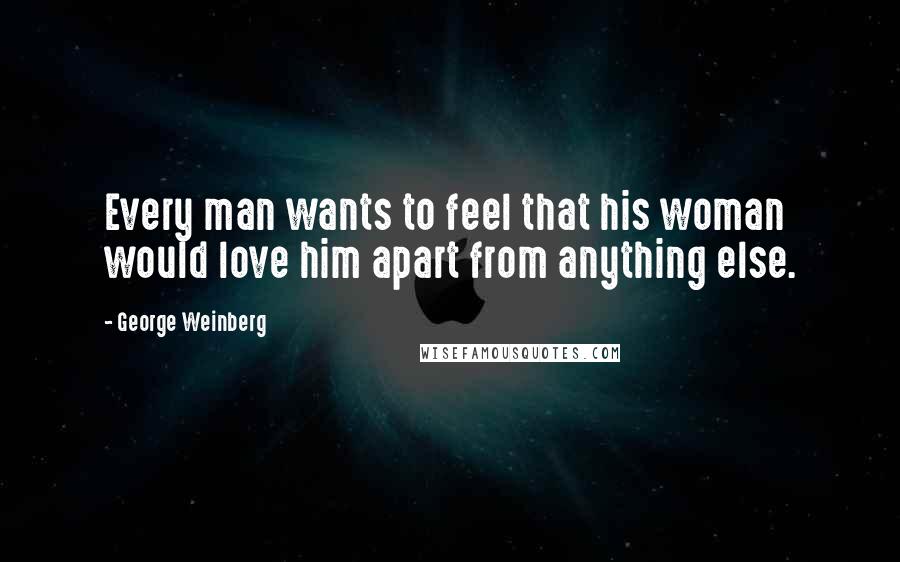 Every man wants to feel that his woman would love him apart from anything else.

- George Weinberg

WISEFAMOUSQUOTES.COM